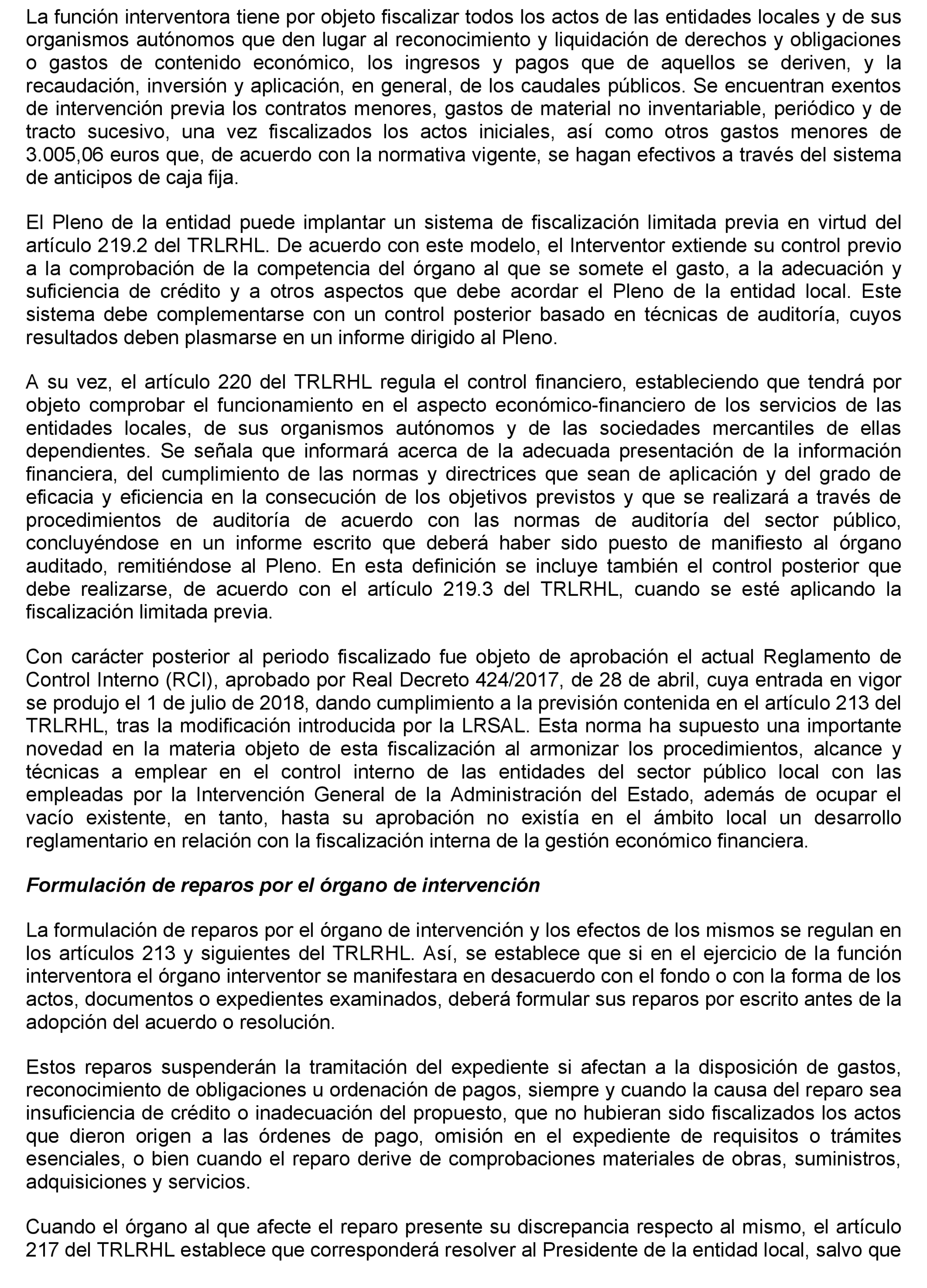 La función interventora tiene por objeto fiscalizar todos los actos de las entidades locales y de sus organismos autónomos que den lugar al reconocimiento y liquidación de derechos y obligaciones o gastos de contenido económico, los ingresos y pagos que de aquellos se deriven, y la recaudación, inversión y aplicación, en general, de los caudales públicos. Se encuentran exentos de intervención previa los contratos menores, gastos de material no inventariable, periódico y de tracto sucesivo, una vez fiscalizados los actos iniciales, así como otros gastos menores de 3.005,06 euros que, de acuerdo con la normativa vigente, se hagan efectivos a través del sistema de anticipos de caja fija.

El Pleno de la entidad puede implantar un sistema de fiscalización limitada previa en virtud del artículo 219.2 del TRLRHL. De acuerdo con este modelo, el Interventor extiende su control previo a la comprobación de la competencia del órgano al que se somete el gasto, a la adecuación y suficiencia de crédito y a otros aspectos que debe acordar el Pleno de la entidad local. Este sistema debe complementarse con un control posterior basado en técnicas de auditoría, cuyos resultados deben plasmarse en un informe dirigido al Pleno.

A su vez, el artículo 220 del TRLRHL regula el control financiero, estableciendo que tendrá por objeto comprobar el funcionamiento en el aspecto económico-financiero de los servicios de las entidades locales, de sus organismos autónomos y de las sociedades mercantiles de ellas dependientes. Se señala que informará acerca de la adecuada presentación de la información financiera, del cumplimiento de las normas y directrices que sean de aplicación y del grado de eficacia y eficiencia en la consecución de los objetivos previstos y que se realizará a través de procedimientos de auditoría de acuerdo con las normas de auditoría del sector público, concluyéndose en un informe escrito que deberá haber sido puesto de manifiesto al órgano auditado, remitiéndose al Pleno. En esta definición se incluye también el control posterior que debe realizarse, de acuerdo con el artículo 219.3 del TRLRHL, cuando se esté aplicando la fiscalización limitada previa.

Con carácter posterior al periodo fiscalizado fue objeto de aprobación el actual Reglamento de Control Interno (RCI), aprobado por Real Decreto 424/2017, de 28 de abril, cuya entrada en vigor se produjo el 1 de julio de 2018, dando cumplimiento a la previsión contenida en el artículo 213 del TRLRHL, tras la modificación introducida por la LRSAL. Esta norma ha supuesto una importante novedad en la materia objeto de esta fiscalización al armonizar los procedimientos, alcance y técnicas a emplear en el control interno de las entidades del sector público local con las empleadas por la Intervención General de la Administración del Estado, además de ocupar el vacío existente, en tanto, hasta su aprobación no existía en el ámbito local un desarrollo reglamentario en relación con la fiscalización interna de la gestión económico financiera.

Formulación de reparos por el órgano de intervención

La formulación de reparos por el órgano de intervención y los efectos de los mismos se regulan en los artículos 213 y siguientes del TRLRHL. Así, se establece que si en el ejercicio de la función interventora el órgano interventor se manifestara en desacuerdo con el fondo o con la forma de los actos, documentos o expedientes examinados, deberá formular sus reparos por escrito antes de la adopción del acuerdo o resolución.

Estos reparos suspenderán la tramitación del expediente si afectan a la disposición de gastos, reconocimiento de obligaciones u ordenación de pagos, siempre y cuando la causa del reparo sea insuficiencia de crédito o inadecuación del propuesto, que no hubieran sido fiscalizados los actos que dieron origen a las órdenes de pago, omisión en el expediente de requisitos o trámites esenciales, o bien cuando el reparo derive de comprobaciones materiales de obras, suministros, adquisiciones y servicios.

Cuando el órgano al que afecte el reparo presente su discrepancia respecto al mismo, el artículo 217 del TRLRHL establece que corresponderá resolver al Presidente de la entidad local, salvo que